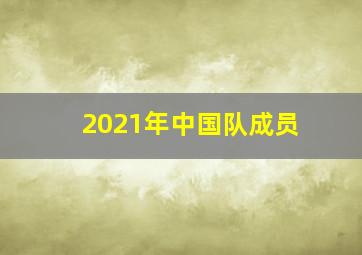 2021年中国队成员